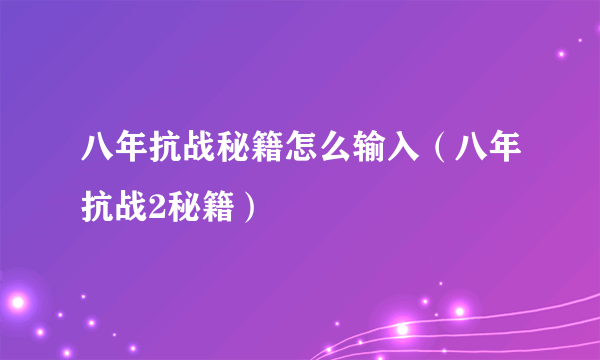 八年抗战秘籍怎么输入（八年抗战2秘籍）